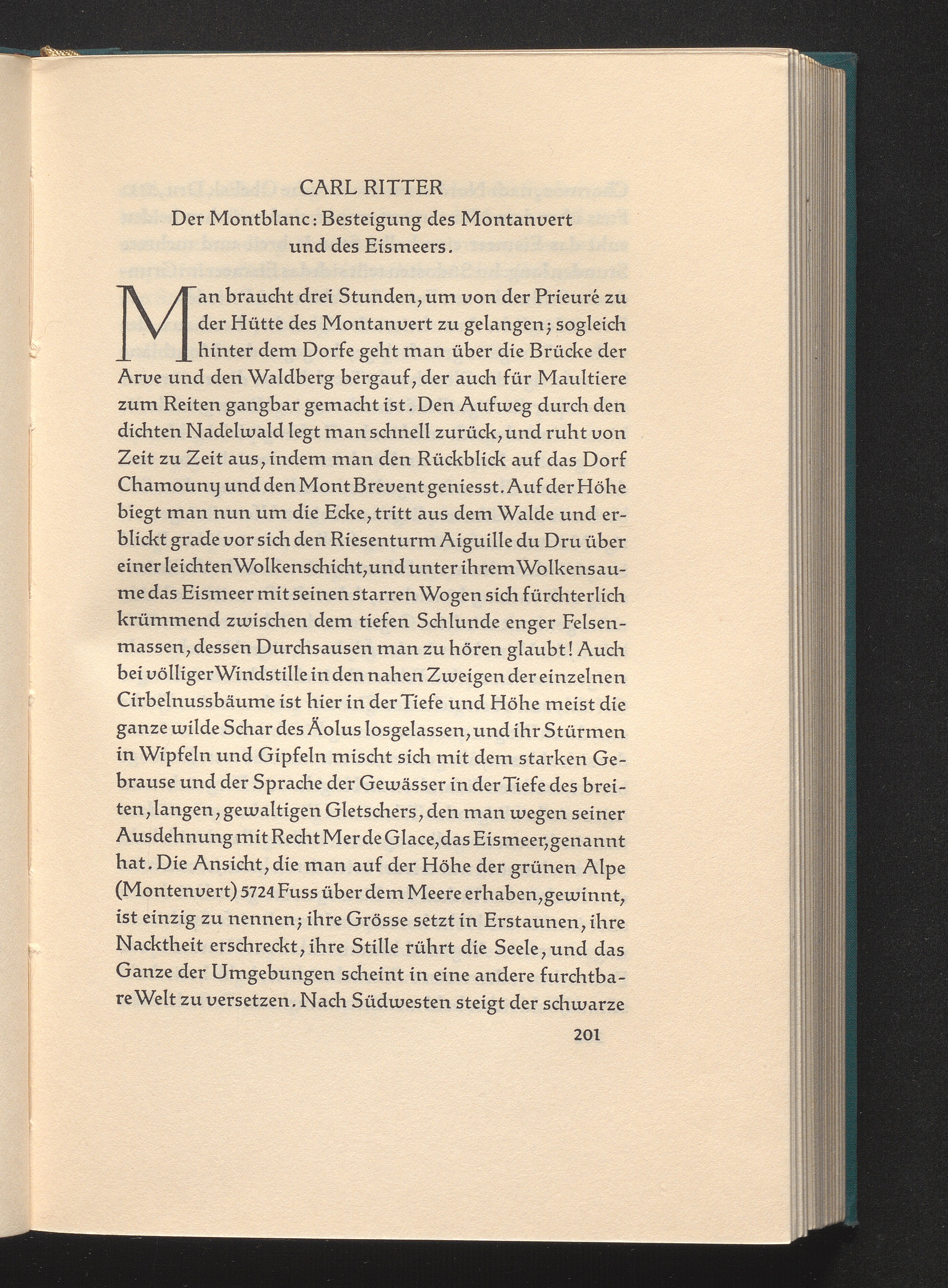 CARL RITTER

Der Montblanc: Besteigung des Montanvert und des Eismeers.

Man braucht drei Stunden, um von der Prieuré zu der Hütte des Montanvert zu gelangen; sogleich hinter dem Dorfe geht man über die Brücke der Arve und den Waldberg bergauf, der auch für Maultiere zum Reiten gangbar gemacht ist. Den Aufweg durch den dichten Nadelwald legt man schnell zurück, und ruht von Zeit zu Zeit aus, indem man den Rückblick auf das Dorf Chamouny und den Mont Brevent geniesst. Auf der Höhe biegt man nun um die Ecke, tritt aus dem Walde und erblickt grade vor sich den Riesenturm Aiguille du Dru über einer leichten Wolkenschicht, und unter ihrem Wolkensaume das Eismeer mit seinen starren Wogen sich fürchterlich krümmend zwischen dem tiefen Schlunde enger Felsenmassen, dessen Durchsausen man zu hören glaubt! Auch bei völliger Windstille in den nahen Zweigen der einzelnen Cirbelnussbäume ist hier in der Tiefe und Höhe meist die ganze wilde Schar des Äolus losgelassen, und ihr Stürmen in Wipfeln und Gipfeln mischt sich mit dem starken Gebrause und der Sprache der Gewässer in der Tiefe des breiten, langen, gewaltigen Gletschers, den man wegen seiner Ausdehnung mit Recht Mer de Glace, das Eismeer, genannt hat. Die Ansicht, die man auf der Höhe der grünen Alpe (Montenvert) 5724 Fuss über dem Meere erhaben, gewinnt, ist einzig zu nennen; ihre Grösse setzt in Erstaunen, ihre Nacktheit erschreckt, ihre Stille rührt die Seele, und das Ganze der Umgebungen scheint in eine andere furchtbare Welt zu versetzen. Nach Südwesten steigt der schwarze

201